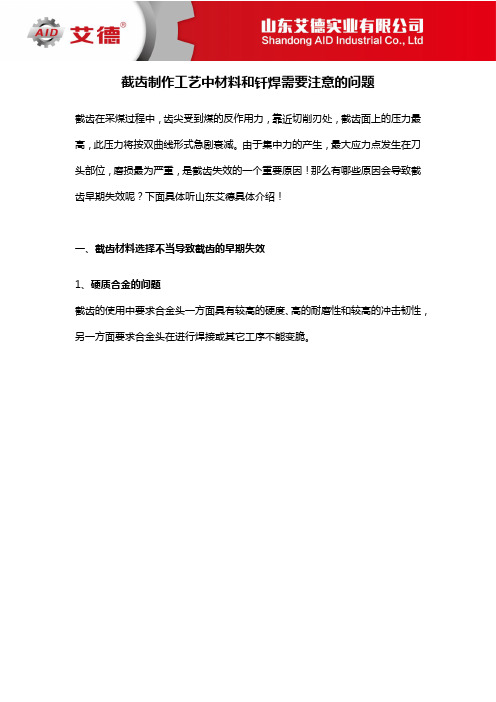 AID 艾德®

山东艾德实业有限公司
Shandong AID Industrial Co., Ltd

截齿制作工艺中材料和钎焊需要注意的问题

截齿在采煤过程中，齿尖受到煤的反作用力，靠近切削刃处，截齿面上的压力最高，此压力将按双曲线形式急剧衰减。由于集中力的产生，最大应力点发生在刀头部位，磨损最为严重，是截齿失效的一个重要原因！那么有哪些原因会导致截齿早期失效呢？下面具体听山东艾德具体介绍！

一、截齿材料选择不当导致截齿的早期失效

1、硬质合金的问题

截齿的使用中要求合金头一方面具有较高的硬度、高的耐磨性和较高的冲击韧性，另一方面要求合金头在进行焊接或其它工序不能变脆。